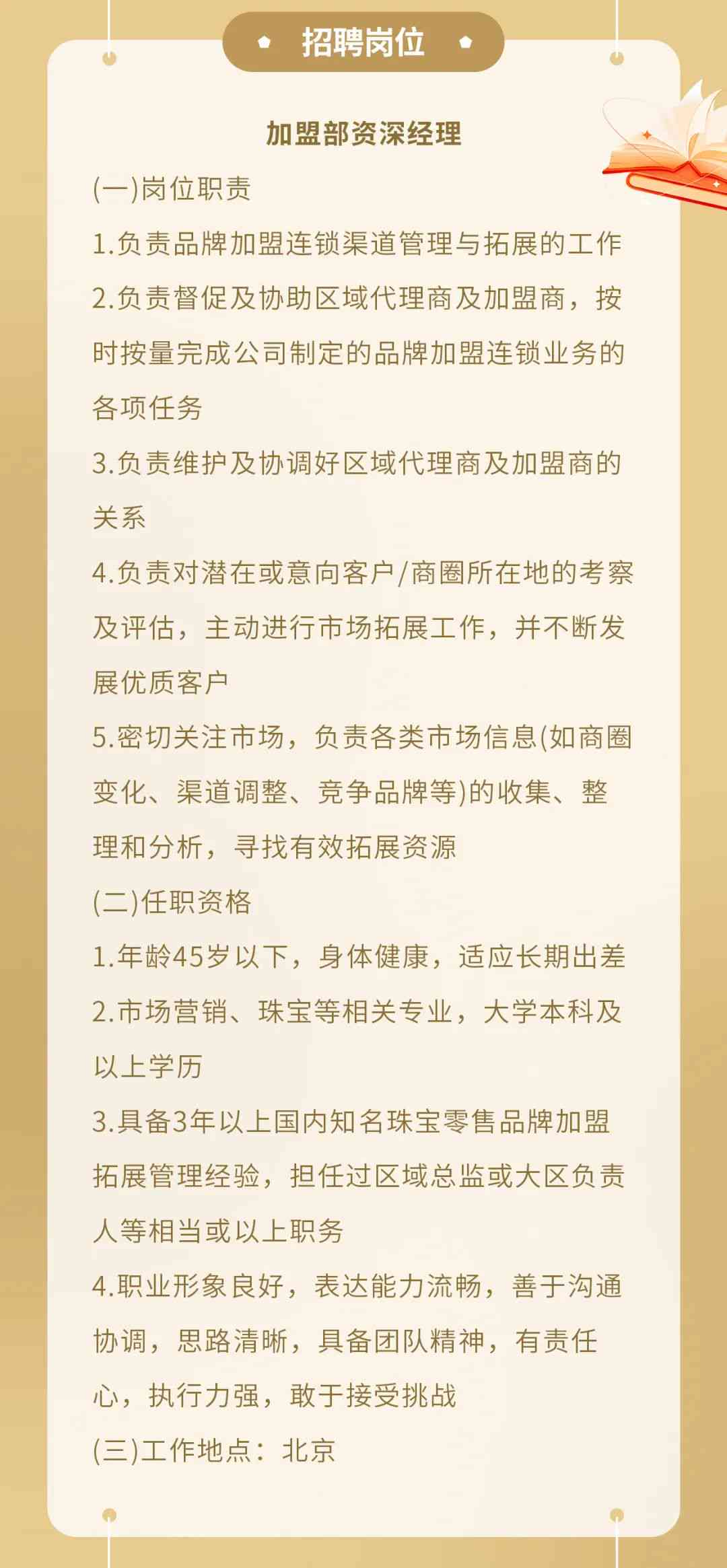 招聘岗位

加盟部资深经理

(一)岗位职责

1.负责品牌加盟连锁渠道管理与拓展的工作

2.负责督促及协助区域代理商及加盟商，按时按量完成公司制定的品牌加盟连锁业务的各项任务

3.负责维护及协调好区域代理商及加盟商的关系

4.负责对潜在或意向客户/商圈所在地的考察及评估，主动进行市场拓展工作，并不断发展优质客户

5.密切关注市场，负责各类市场信息(如商圈变化、渠道调整、竞争品牌等)的收集、整理和分析，寻找有效拓展资源

(二)任职资格

1.年龄45岁以下，身体健康，适应长期出差

2.市场营销、珠宝等相关专业，大学本科及以上学历

3.具备3年以上国内知名珠宝零售品牌加盟拓展管理经验，担任过区域总监或大区负责人等相当或以上职务

4.职业形象良好，表达能力流畅，善于沟通协调，思路清晰，具备团队精神，有责任心，执行力强，敢于接受挑战

(三)工作地点：北京